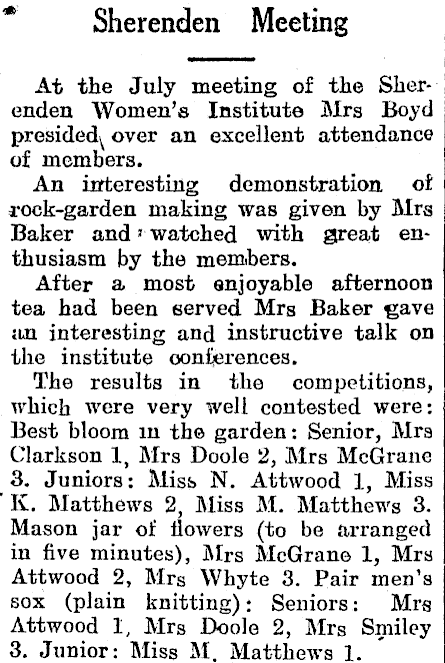 Sherenden Meeting

At the July meeting of the Sherenden Women's Institute Mrs Boyd presided over an excellent attendance of members.

An interesting demonstration of rock-garden making was given by Mrs Baker and watched with great enthusiasm by the members.

After a most enjoyable afternoon tea had been served Mrs Baker gave an interesting and instructive talk on the institute conferences.

The results in the competitions, which were very well contested were: Best bloom in the garden: Senior, Mrs Clarkson 1, Mrs Doole 2, Mrs McGrane 3. Juniors: Miss N. Attwood 1, Miss K. Matthews 2, Miss M. Matthews 3. Mason jar of flowers (to be arranged in five minutes), Mrs McGrane 1, Mrs Attwood 2, Mrs Whyte 3. Pair men's sox (plain knitting): Seniors: Mrs Attwood 1, Mrs Doole 2, Mrs Smiley 3. Junior: Miss M. Matthews 1.